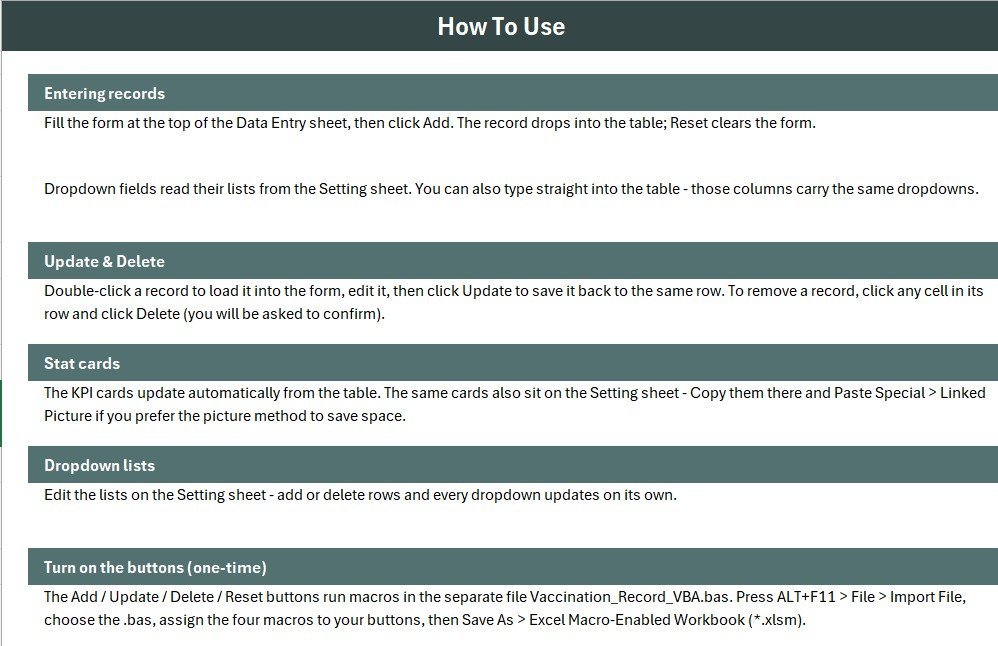 How To Use

Entering records

Fill the form at the top of the Data Entry sheet, then click Add. The record drops into the table; Reset clears the form.

Dropdown fields read their lists from the Setting sheet. You can also type straight into the table - those columns carry the same dropdowns.

Update & Delete

Double-click a record to load it into the form, edit it, then click Update to save it back to the same row. To remove a record, click any cell in its row and click Delete (you will be asked to confirm).

Stat cards

The KPI cards update automatically from the table. The same cards also sit on the Setting sheet - Copy them there and Paste Special > Linked Picture if you prefer the picture method to save space.

Dropdown lists

Edit the lists on the Setting sheet - add or delete rows and every dropdown updates on its own.

Turn on the buttons (one-time)

The Add / Update / Delete / Reset buttons run macros in the separate file Vaccination_Record_VBA.bas. Press ALT+F11 > File > Import File, choose the .bas, assign the four macros to your buttons, then Save As > Excel Macro-Enabled Workbook (*.xlsm).